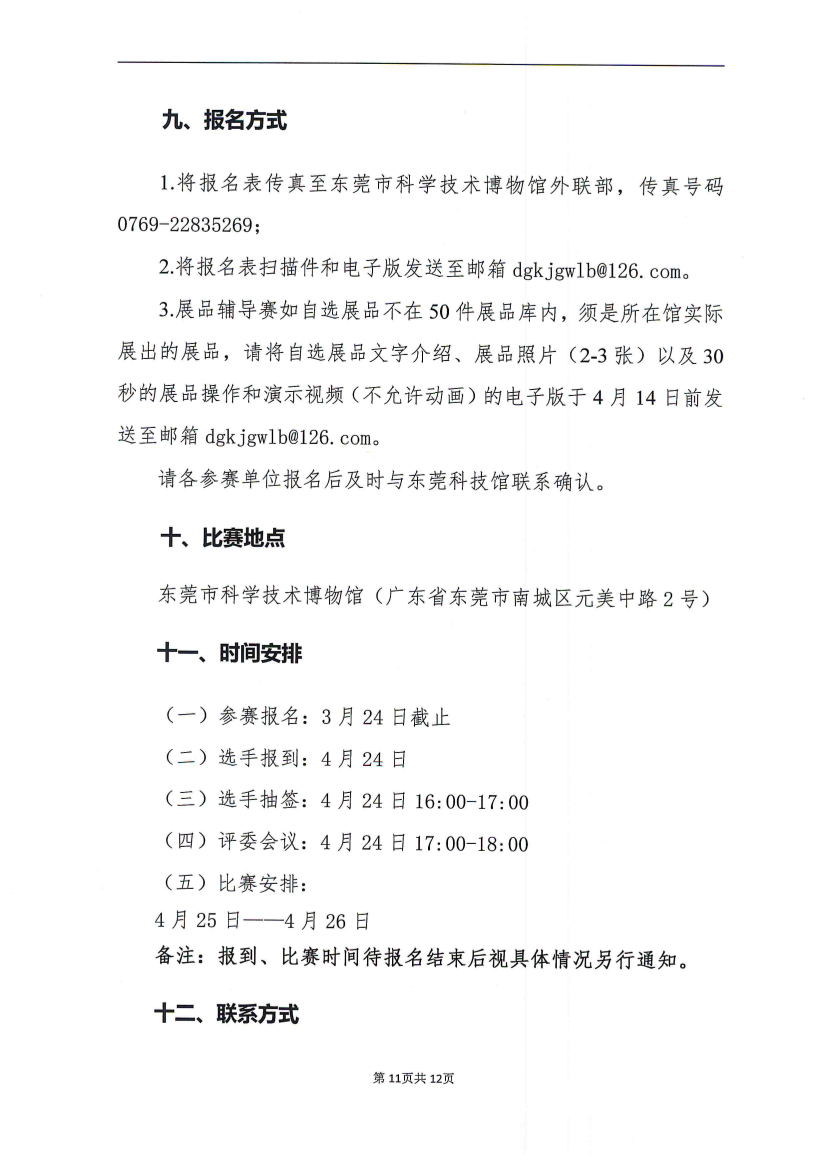 九、报名方式

1.将报名表传真至东莞市科学技术博物馆外联部，传真号码 0769-22835269；

2.将报名表扫描件和电子版发送至邮箱 dgkjgwlb@126.com。

3.展品辅导赛如自选展品不在 50 件展品库内，须是所在馆实际展出的展品，请将自选展品文字介绍、展品照片（2-3 张）以及 30 秒的展品操作和演示视频（不允许动画）的电子版于 4 月 14 日前发送至邮箱 dgkjgwlb@126.com。

请各参赛单位报名后及时与东莞科技馆联系确认。

十、比赛地点

东莞市科学技术博物馆（广东省东莞市南城区元美中路 2 号）

十一、时间安排

（一）参赛报名：3 月 24 日截止

（二）选手报到：4 月 24 日

（三）选手抽签：4 月 24 日 16:00-17:00

（四）评委会议：4 月 24 日 17:00-18:00

（五）比赛安排：
4 月 25 日——4 月 26 日
备注：报到、比赛时间待报名结束后视具体情况另行通知。

十二、联系方式

第 11页共 12页